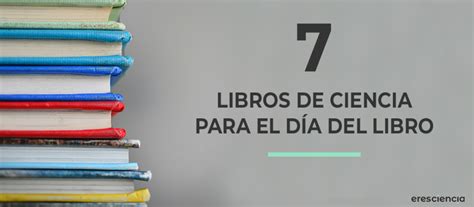 7

LIBROS DE CIENCIA PARA EL DÍA DEL LIBRO

eresciencia